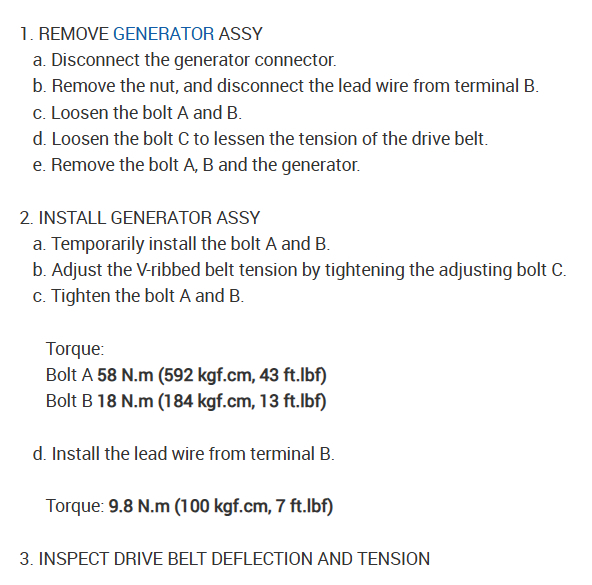 1. REMOVE GENERATOR ASSY
a. Disconnect the generator connector.
b. Remove the nut, and disconnect the lead wire from terminal B.
c. Loosen the bolt A and B.
d. Loosen the bolt C to lessen the tension of the drive belt.
e. Remove the bolt A, B and the generator.

2. INSTALL GENERATOR ASSY
a. Temporarily install the bolt A and B.
b. Adjust the V-ribbed belt tension by tightening the adjusting bolt C.
c. Tighten the bolt A and B.

Torque:
Bolt A 58 N.m (592 kgf.cm, 43 ft.lbf)
Bolt B 18 N.m (184 kgf.cm, 13 ft.lbf)

d. Install the lead wire from terminal B.

Torque: 9.8 N.m (100 kgf.cm, 7 ft.lbf)

3. INSPECT DRIVE BELT DEFLECTION AND TENSION